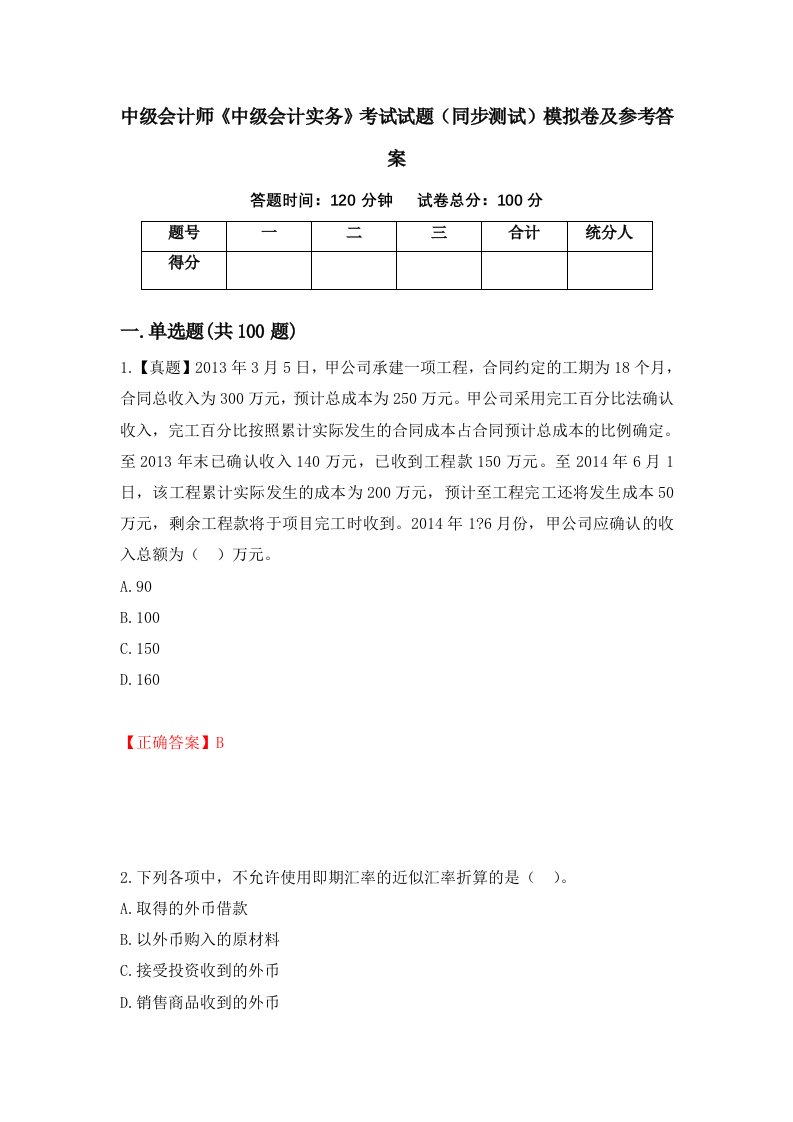 中级会计师《中级会计实务》考试试题（同步测试）模拟卷及参考答案

答题时间：120 分钟　　试卷总分：100 分

| 题号 | 一 | 二 | 三 | 合计 | 统分人 |
|---|---|---|---|---|---|
| 得分 | | | | | |

一.单选题(共 100 题)

1.【真题】2013 年 3 月 5 日，甲公司承建一项工程，合同约定的工期为 18 个月，合同总收入为 300 万元，预计总成本为 250 万元。甲公司采用完工百分比法确认收入，完工百分比按照累计实际发生的合同成本占合同预计总成本的比例确定。至 2013 年末已确认收入 140 万元，已收到工程款 150 万元。至 2014 年 6 月 1 日，该工程累计实际发生的成本为 200 万元，预计至工程完工还将发生成本 50 万元，剩余工程款将于项目完工时收到。2014 年 1?6 月份，甲公司应确认的收入总额为（　）万元。

A.90

B.100

C.150

D.160

【正确答案】B

2.下列各项中，不允许使用即期汇率的近似汇率折算的是（　）。

A.取得的外币借款

B.以外币购入的原材料

C.接受投资收到的外币

D.销售商品收到的外币